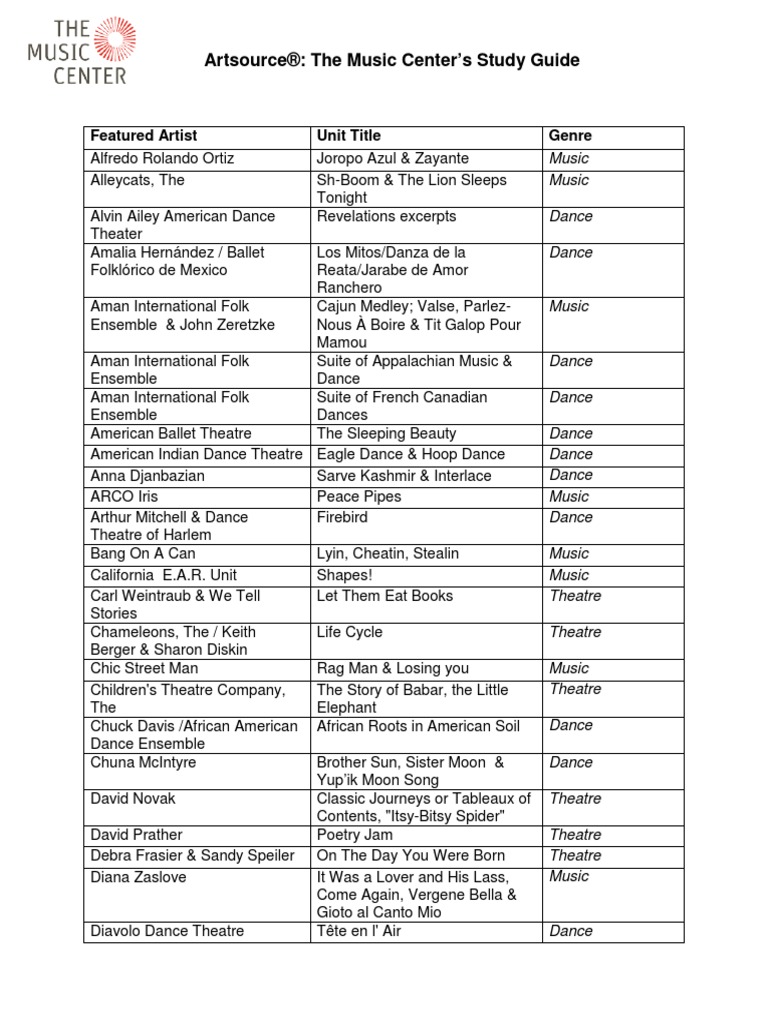 THE MUSIC CENTER

Artsource®: The Music Center's Study Guide

| Featured Artist | Unit Title | Genre |
|---|---|---|
| Alfredo Rolando Ortiz | Joropo Azul & Zayante | Music |
| Alleycats, The | Sh-Boom & The Lion Sleeps Tonight | Music |
| Alvin Ailey American Dance Theater | Revelations excerpts | Dance |
| Amalia Hernández / Ballet Folklórico de Mexico | Los Mitos/Danza de la Reata/Jarabe de Amor Ranchero | Dance |
| Aman International Folk Ensemble & John Zeretzke | Cajun Medley; Valse, Parlez-Nous À Boire & Tit Galop Pour Mamou | Music |
| Aman International Folk Ensemble | Suite of Appalachian Music & Dance | Dance |
| Aman International Folk Ensemble | Suite of French Canadian Dances | Dance |
| American Ballet Theatre | The Sleeping Beauty | Dance |
| American Indian Dance Theatre | Eagle Dance & Hoop Dance | Dance |
| Anna Djanbazian | Sarve Kashmir & Interlace | Dance |
| ARCO Iris | Peace Pipes | Music |
| Arthur Mitchell & Dance Theatre of Harlem | Firebird | Dance |
| Bang On A Can | Lyin, Cheatin, Stealin | Music |
| California E.A.R. Unit | Shapes! | Music |
| Carl Weintraub & We Tell Stories | Let Them Eat Books | Theatre |
| Chameleons, The / Keith Berger & Sharon Diskin | Life Cycle | Theatre |
| Chic Street Man | Rag Man & Losing you | Music |
| Children's Theatre Company, The | The Story of Babar, the Little Elephant | Theatre |
| Chuck Davis /African American Dance Ensemble | African Roots in American Soil | Dance |
| Chuna McIntyre | Brother Sun, Sister Moon & Yup'ik Moon Song | Dance |
| David Novak | Classic Journeys or Tableaux of Contents, "Itsy-Bitsy Spider" | Theatre |
| David Prather | Poetry Jam | Theatre |
| Debra Frasier & Sandy Speiler | On The Day You Were Born | Theatre |
| Diana Zaslove | It Was a Lover and His Lass, Come Again, Vergene Bella & Gioto al Canto Mio | Music |
| Diavolo Dance Theatre | Tête en l' Air | Dance |